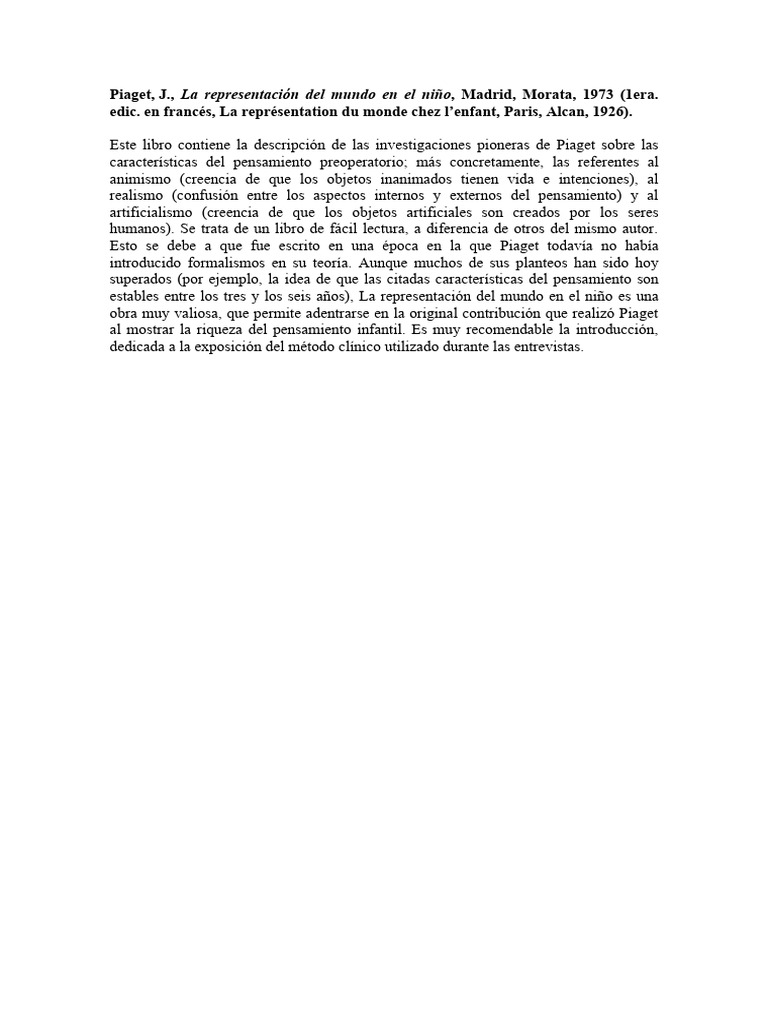 Piaget, J., La representación del mundo en el niño, Madrid, Morata, 1973 (1era. edic. en francés, La représentation du monde chez l'enfant, Paris, Alcan, 1926).

Este libro contiene la descripción de las investigaciones pioneras de Piaget sobre las características del pensamiento preoperatorio; más concretamente, las referentes al animismo (creencia de que los objetos inanimados tienen vida e intenciones), al realismo (confusión entre los aspectos internos y externos del pensamiento) y al artificialismo (creencia de que los objetos artificiales son creados por los seres humanos). Se trata de un libro de fácil lectura, a diferencia de otros del mismo autor. Esto se debe a que fue escrito en una época en la que Piaget todavía no había introducido formalismos en su teoría. Aunque muchos de sus planteos han sido hoy superados (por ejemplo, la idea de que las citadas características del pensamiento son estables entre los tres y los seis años), La representación del mundo en el niño es una obra muy valiosa, que permite adentrarse en la original contribución que realizó Piaget al mostrar la riqueza del pensamiento infantil. Es muy recomendable la introducción, dedicada a la exposición del método clínico utilizado durante las entrevistas.